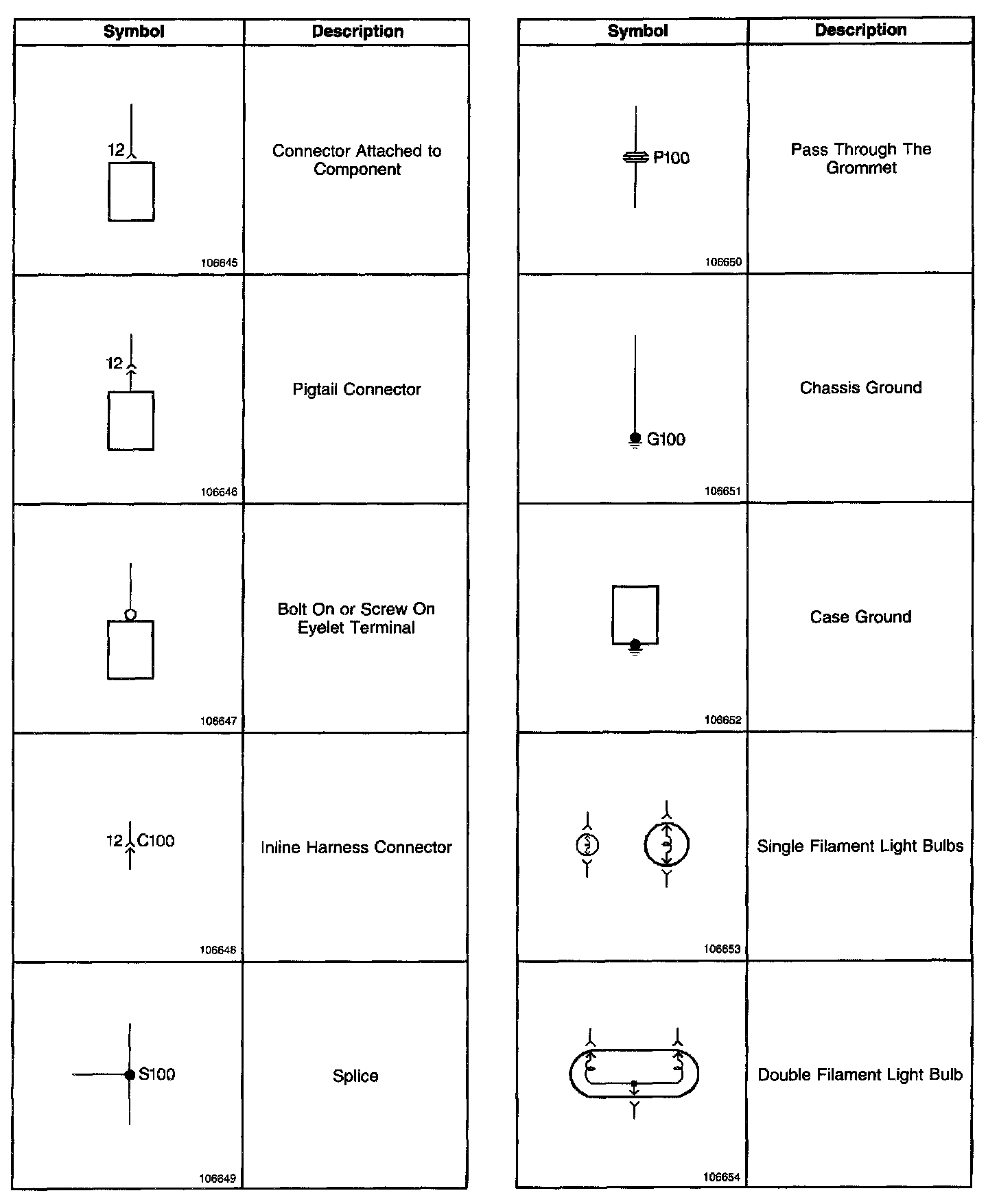 | Symbol | Description |
|---|---|
| 12 106645 | Connector Attached to Component |
| 12 106646 | Pigtail Connector |
| 106647 | Bolt On or Screw On Eyelet Terminal |
| 12 C100 106648 | Inline Harness Connector |
| S100 106649 | Splice |

| Symbol | Description |
|---|---|
| P100 106650 | Pass Through The Grommet |
| G100 106651 | Chassis Ground |
| 106652 | Case Ground |
| 106653 | Single Filament Light Bulbs |
| 106654 | Double Filament Light Bulb |